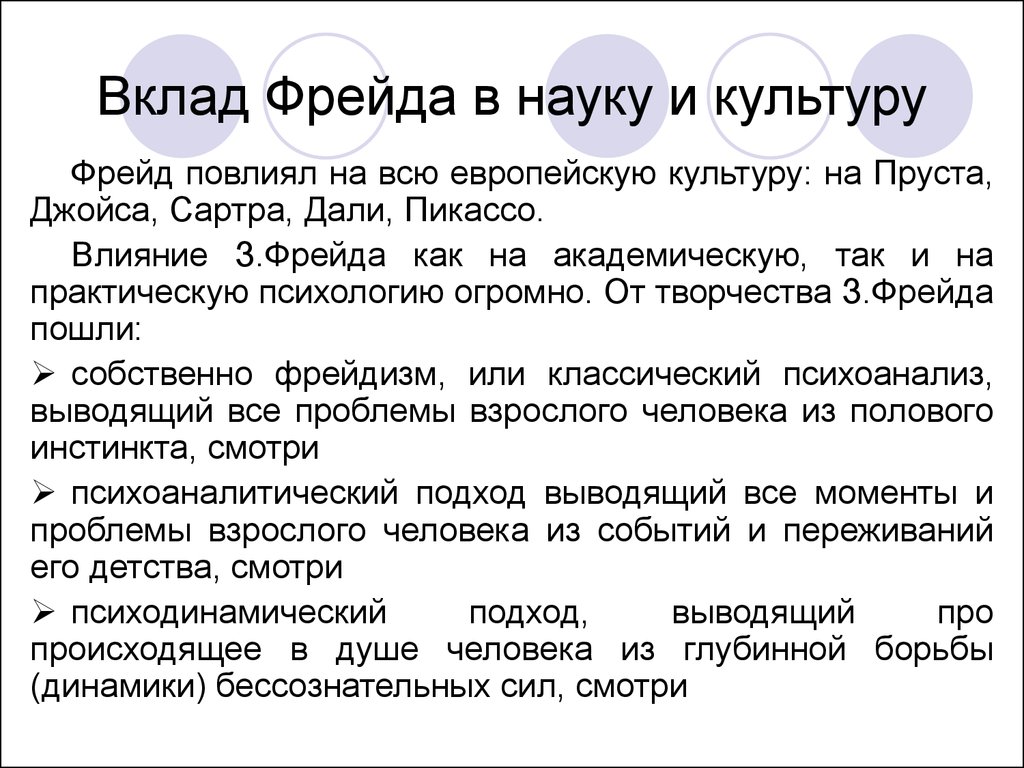 Вклад Фрейда в науку и культуру

Фрейд повлиял на всю европейскую культуру: на Пруста, Джойса, Сартра, Дали, Пикассо.

Влияние З.Фрейда как на академическую, так и на практическую психологию огромно. От творчества З.Фрейда пошли:

➢ собственно фрейдизм, или классический психоанализ, выводящий все проблемы взрослого человека из полового инстинкта, смотри

➢ психоаналитический подход выводящий все моменты и проблемы взрослого человека из событий и переживаний его детства, смотри

➢ психодинамический подход, выводящий про происходящее в душе человека из глубинной борьбы (динамики) бессознательных сил, смотри